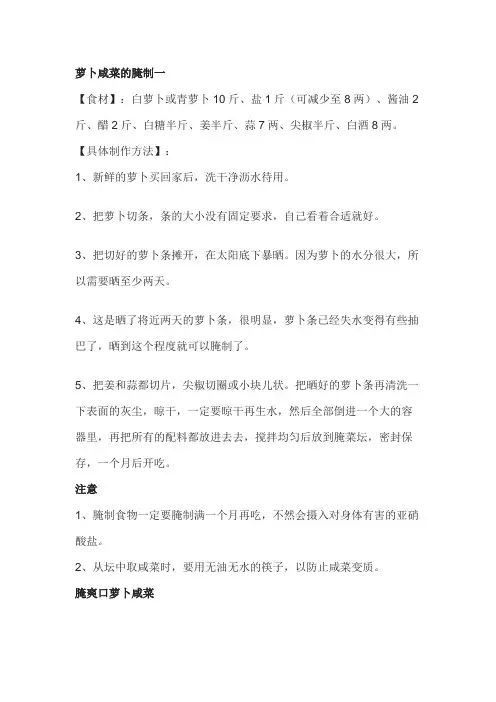 萝卜咸菜的腌制一

【食材】：白萝卜或青萝卜 10 斤、盐 1 斤（可减少至 8 两）、酱油 2 斤、醋 2 斤、白糖半斤、姜半斤、蒜 7 两、尖椒半斤、白酒 8 两。

【具体制作方法】：

1、新鲜的萝卜买回家后，洗干净沥水待用。

2、把萝卜切条，条的大小没有固定要求，自己看着合适就好。

3、把切好的萝卜条摊开，在太阳底下暴晒。因为萝卜的水分很大，所以需要晒至少两天。

4、这是晒了将近两天的萝卜条，很明显，萝卜条已经失水变得有些抽巴了，晒到这个程度就可以腌制了。

5、把姜和蒜都切片，尖椒切圈或小块儿状。把晒好的萝卜条再清洗一下表面的灰尘，晾干，一定要晾干再生水，然后全部倒进一个大的容器里，再把所有的配料都放进去去，搅拌均匀后放到腌菜坛，密封保存，一个月后开吃。

注意

1、腌制食物一定要腌制满一个月再吃，不然会摄入对身体有害的亚硝酸盐。

2、从坛中取咸菜时，要用无油无水的筷子，以防止咸菜变质。

腌爽口萝卜咸菜